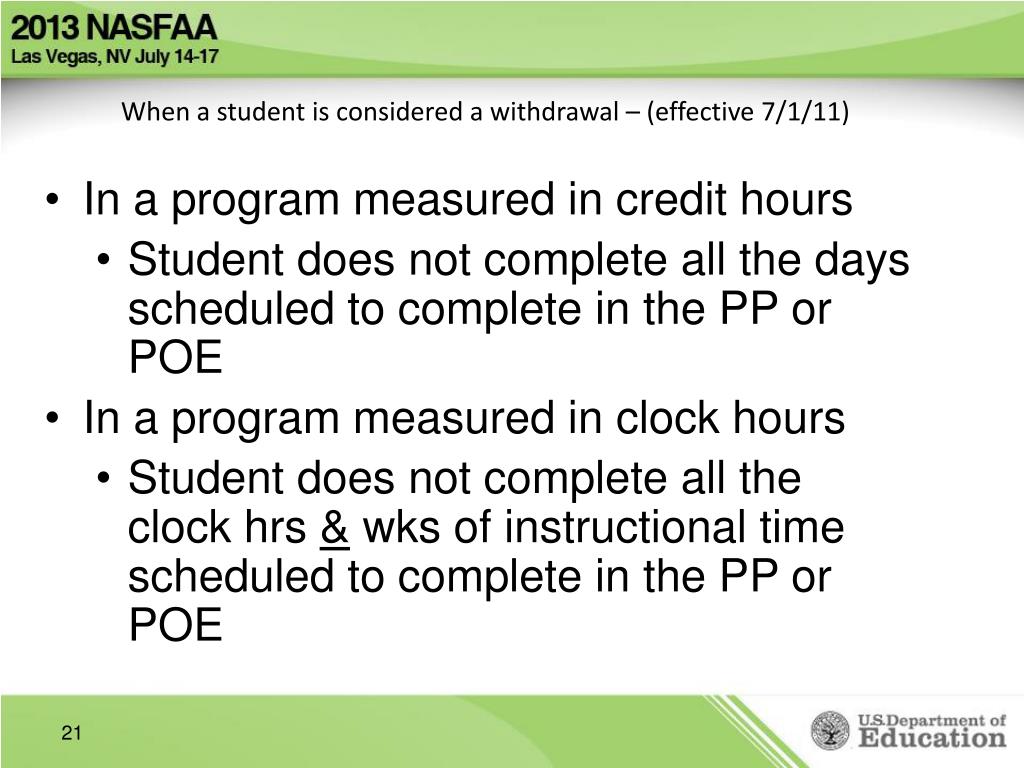 2013 NASFAA
Las Vegas, NV July 14-17

When a student is considered a withdrawal – (effective 7/1/11)

• In a program measured in credit hours
  • Student does not complete all the days scheduled to complete in the PP or POE
• In a program measured in clock hours
  • Student does not complete all the clock hrs & wks of instructional time scheduled to complete in the PP or POE

21

U.S. Department of Education